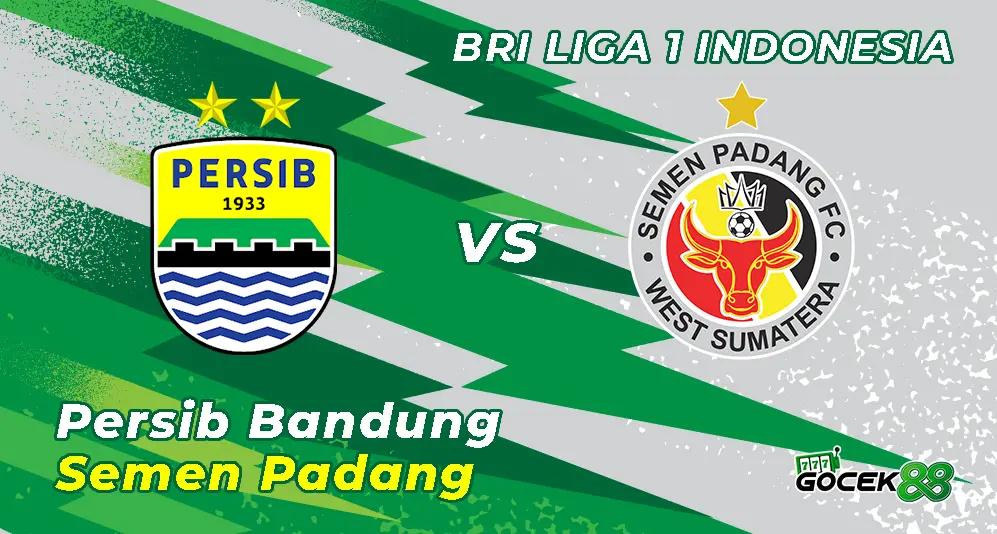 BRI LIGA 1 INDONESIA

PERSIB
1933

VS

SEMEN PADANG FC
WEST SUMATERA

Persib Bandung
Semen Padang

777
GOCEK88